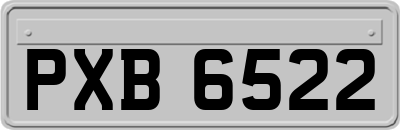 PXB 6522